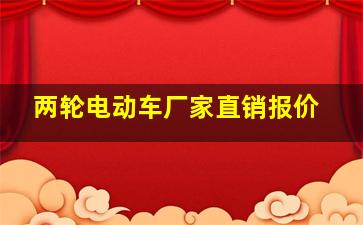 两轮电动车厂家直销报价